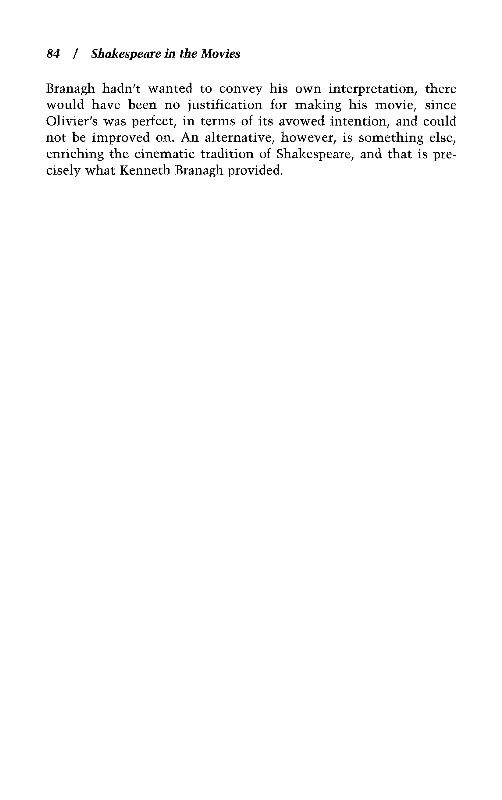 84 / Shakespeare in the Movies

Branagh hadn't wanted to convey his own interpretation, there would have been no justification for making his movie, since Olivier's was perfect, in terms of its avowed intention, and could not be improved on. An alternative, however, is something else, enriching the cinematic tradition of Shakespeare, and that is precisely what Kenneth Branagh provided.